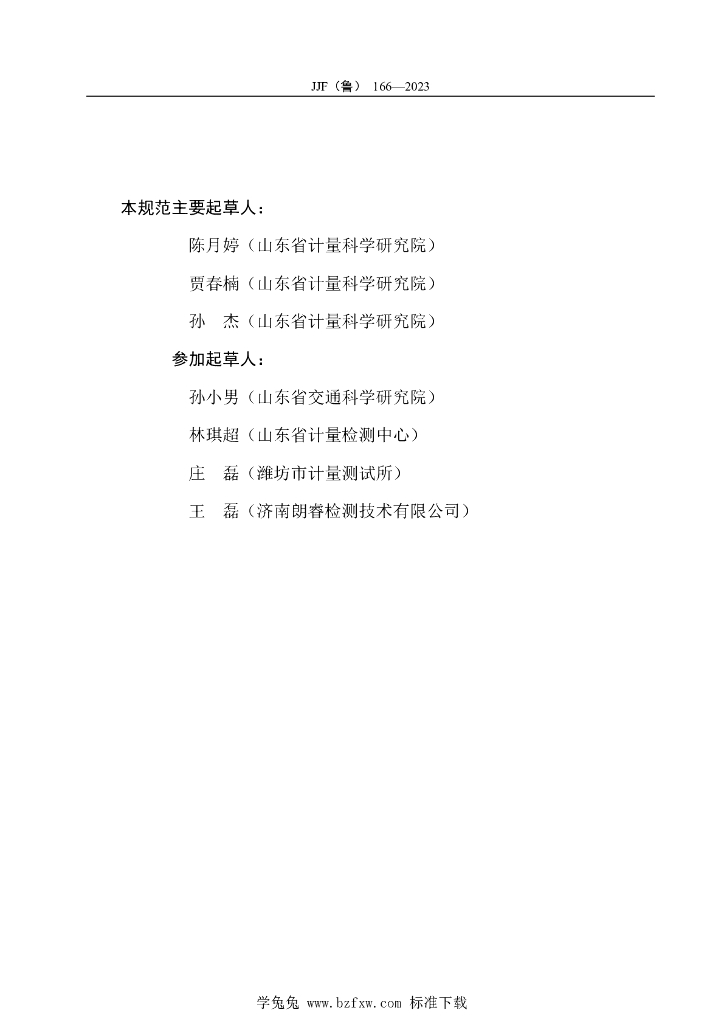 JJF（鲁） 166—2023

本规范主要起草人：

陈月婷（山东省计量科学研究院）

贾春楠（山东省计量科学研究院）

孙　杰（山东省计量科学研究院）

参加起草人：

孙小男（山东省交通科学研究院）

林琪超（山东省计量检测中心）

庄　磊（潍坊市计量测试所）

王　磊（济南朗睿检测技术有限公司）

学兔兔 www.bzfxw.com 标准下载